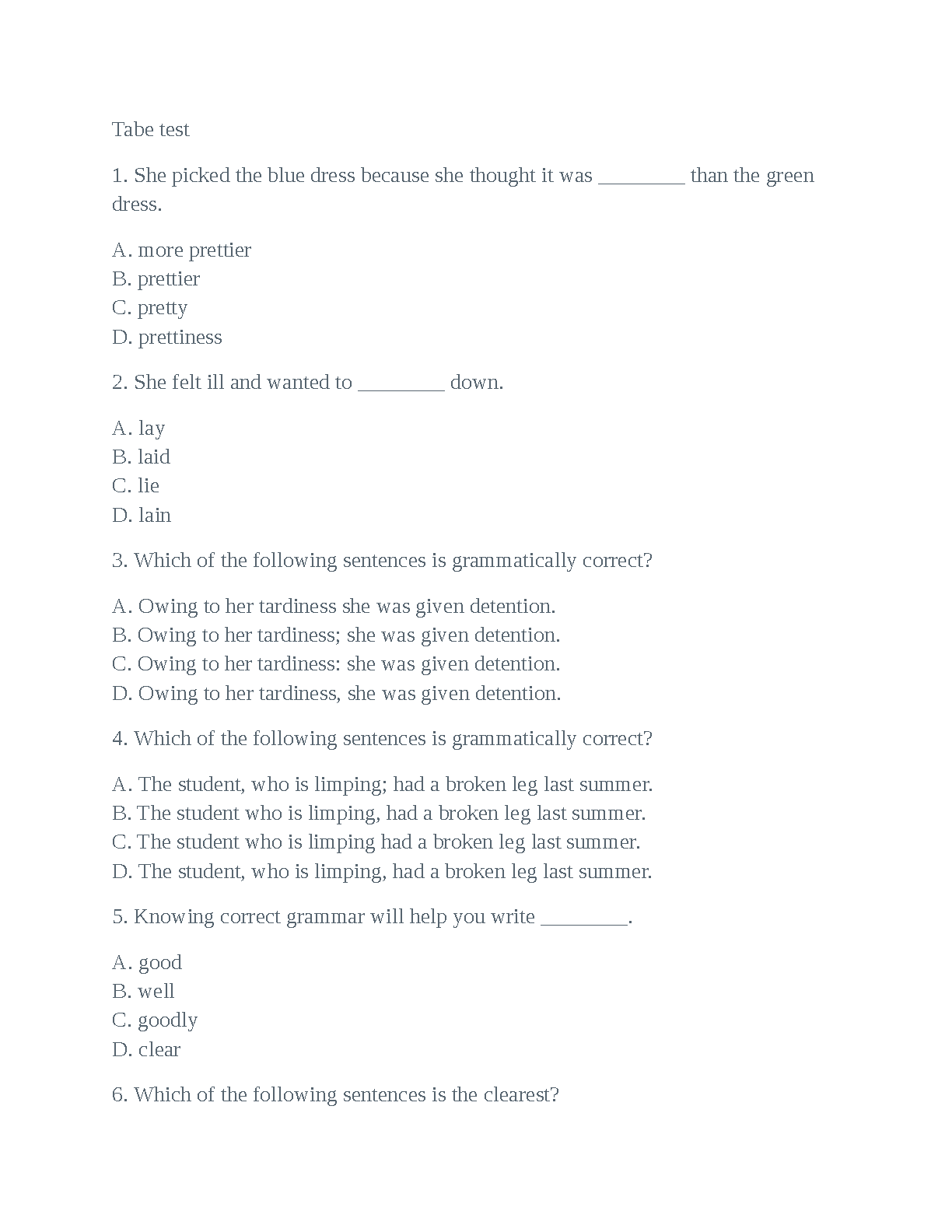 Tabe test

1. She picked the blue dress because she thought it was ________ than the green dress.

A. more prettier
B. prettier
C. pretty
D. prettiness

2. She felt ill and wanted to ________ down.

A. lay
B. laid
C. lie
D. lain

3. Which of the following sentences is grammatically correct?

A. Owing to her tardiness she was given detention.
B. Owing to her tardiness; she was given detention.
C. Owing to her tardiness: she was given detention.
D. Owing to her tardiness, she was given detention.

4. Which of the following sentences is grammatically correct?

A. The student, who is limping; had a broken leg last summer.
B. The student who is limping, had a broken leg last summer.
C. The student who is limping had a broken leg last summer.
D. The student, who is limping, had a broken leg last summer.

5. Knowing correct grammar will help you write ________.

A. good
B. well
C. goodly
D. clear

6. Which of the following sentences is the clearest?